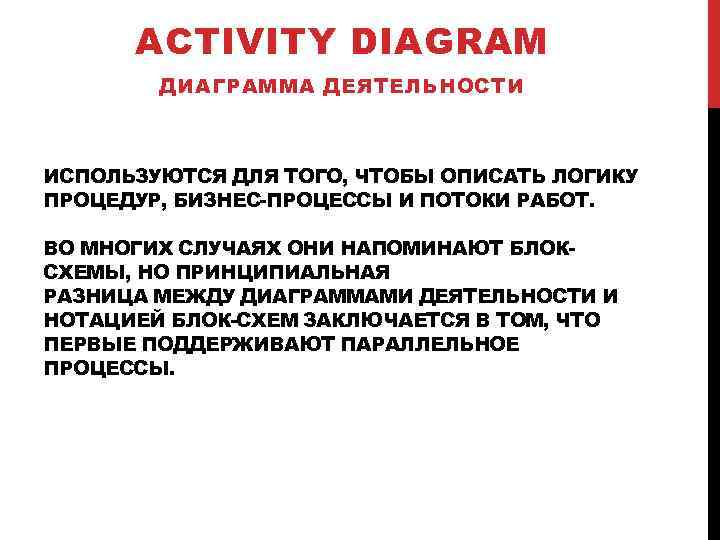 ACTIVITY DIAGRAM

ДИАГРАММА ДЕЯТЕЛЬНОСТИ

ИСПОЛЬЗУЮТСЯ ДЛЯ ТОГО, ЧТОБЫ ОПИСАТЬ ЛОГИКУ ПРОЦЕДУР, БИЗНЕС-ПРОЦЕССЫ И ПОТОКИ РАБОТ.

ВО МНОГИХ СЛУЧАЯХ ОНИ НАПОМИНАЮТ БЛОК-СХЕМЫ, НО ПРИНЦИПИАЛЬНАЯ РАЗНИЦА МЕЖДУ ДИАГРАММАМИ ДЕЯТЕЛЬНОСТИ И НОТАЦИЕЙ БЛОК-СХЕМ ЗАКЛЮЧАЕТСЯ В ТОМ, ЧТО ПЕРВЫЕ ПОДДЕРЖИВАЮТ ПАРАЛЛЕЛЬНОЕ ПРОЦЕССЫ.